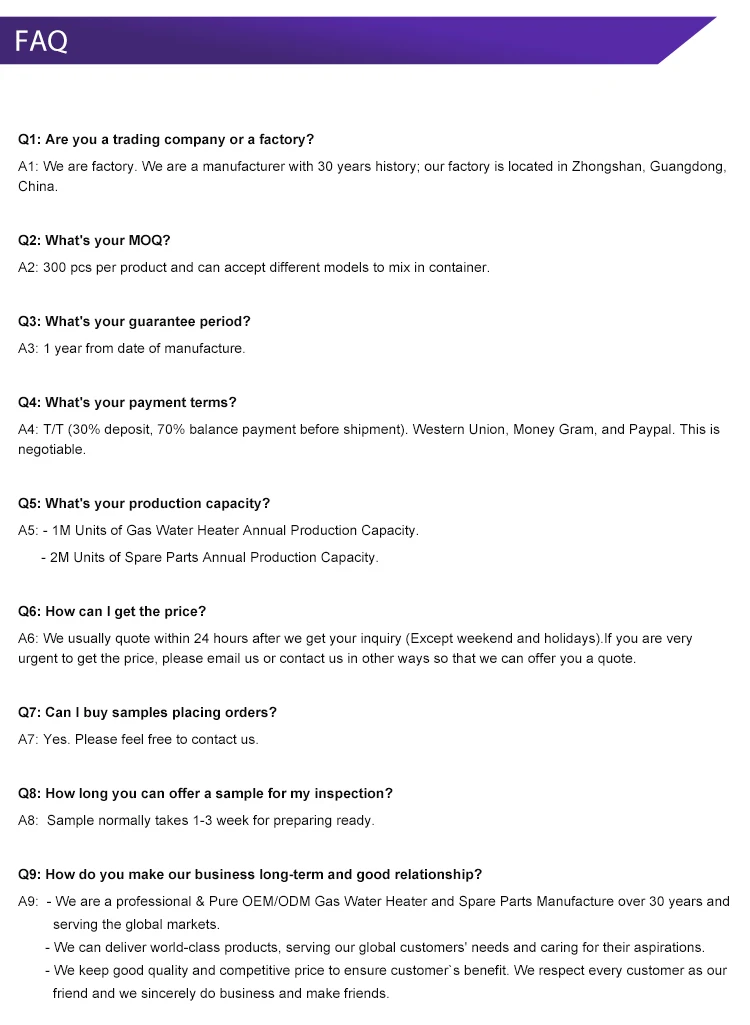 FAQ

Q1: Are you a trading company or a factory?
A1: We are factory. We are a manufacturer with 30 years history; our factory is located in Zhongshan, Guangdong, China.

Q2: What's your MOQ?
A2: 300 pcs per product and can accept different models to mix in container.

Q3: What's your guarantee period?
A3: 1 year from date of manufacture.

Q4: What's your payment terms?
A4: T/T (30% deposit, 70% balance payment before shipment). Western Union, Money Gram, and Paypal. This is negotiable.

Q5: What's your production capacity?
A5: - 1M Units of Gas Water Heater Annual Production Capacity.
- 2M Units of Spare Parts Annual Production Capacity.

Q6: How can I get the price?
A6: We usually quote within 24 hours after we get your inquiry (Except weekend and holidays).If you are very urgent to get the price, please email us or contact us in other ways so that we can offer you a quote.

Q7: Can I buy samples placing orders?
A7: Yes. Please feel free to contact us.

Q8: How long you can offer a sample for my inspection?
A8: Sample normally takes 1-3 week for preparing ready.

Q9: How do you make our business long-term and good relationship?
A9: - We are a professional & Pure OEM/ODM Gas Water Heater and Spare Parts Manufacture over 30 years and serving the global markets.
- We can deliver world-class products, serving our global customers' needs and caring for their aspirations.
- We keep good quality and competitive price to ensure customer`s benefit. We respect every customer as our friend and we sincerely do business and make friends.